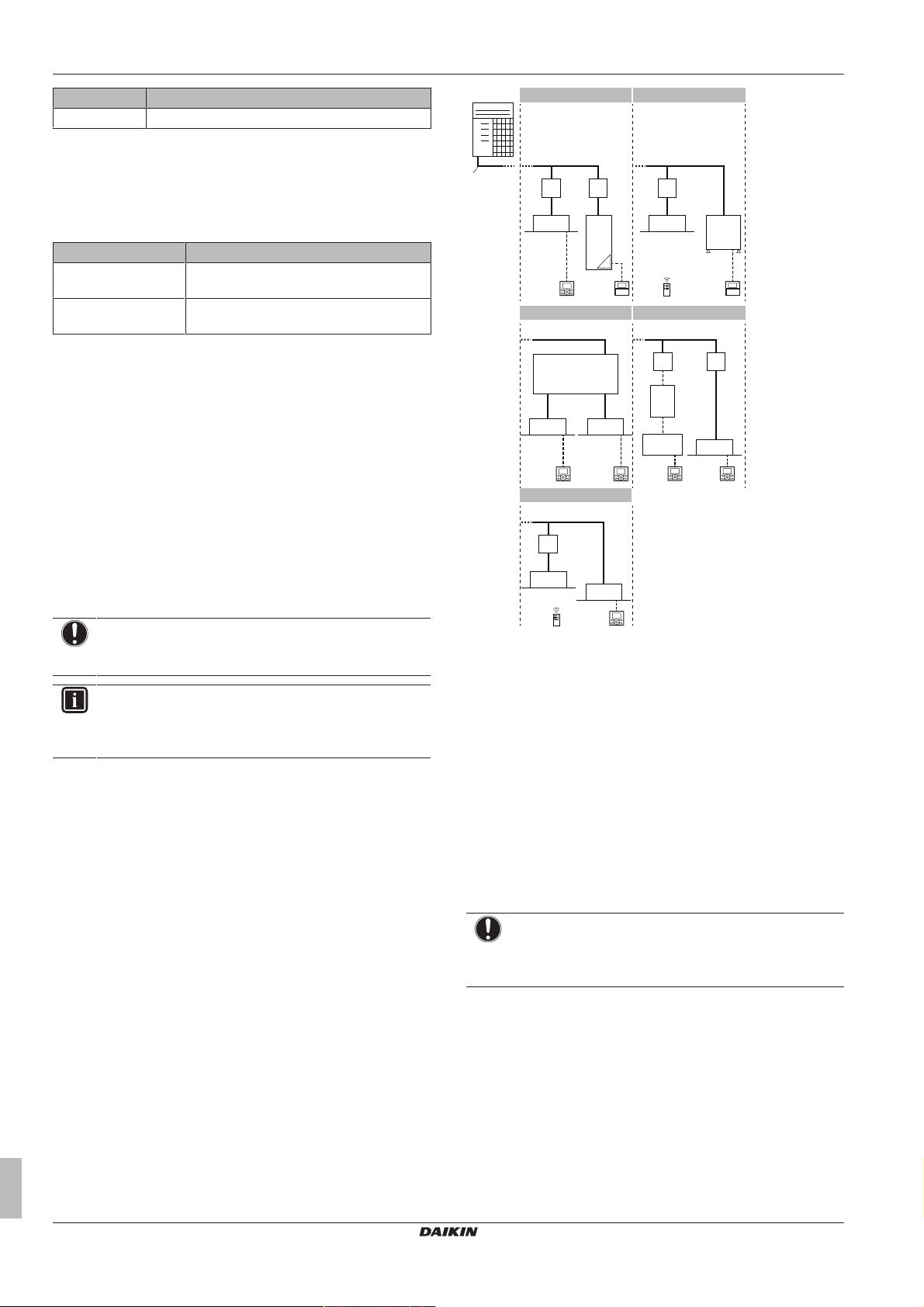 DAIKIN